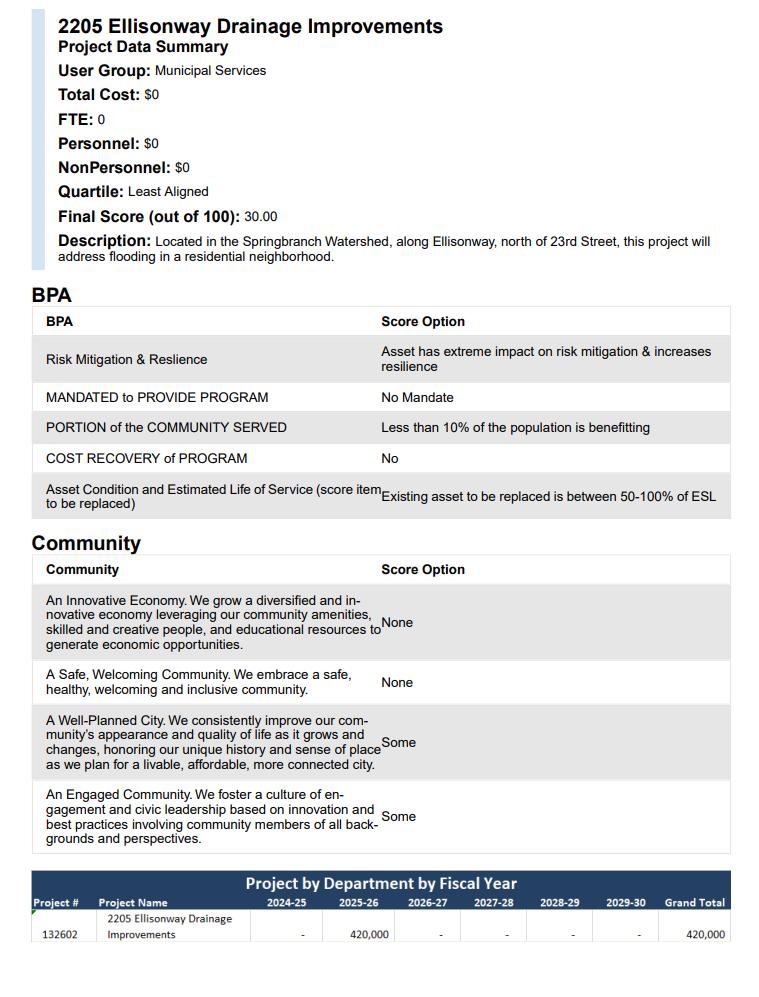 2205 Ellisonway Drainage Improvements
Project Data Summary
User Group: Municipal Services
Total Cost: $0
FTE: 0
Personnel: $0
NonPersonnel: $0
Quartile: Least Aligned
Final Score (out of 100): 30.00
Description: Located in the Springbranch Watershed, along Ellisonway, north of 23rd Street, this project will address flooding in a residential neighborhood.

BPA

| BPA | Score Option |
|---|---|
| Risk Mitigation & Reslience | Asset has extreme impact on risk mitigation & increases resilience |
| MANDATED to PROVIDE PROGRAM | No Mandate |
| PORTION of the COMMUNITY SERVED | Less than 10% of the population is benefitting |
| COST RECOVERY of PROGRAM | No |
| Asset Condition and Estimated Life of Service (score item to be replaced) | Existing asset to be replaced is between 50-100% of ESL |

Community

| Community | Score Option |
|---|---|
| An Innovative Economy. We grow a diversified and innovative economy leveraging our community amenities, skilled and creative people, and educational resources to generate economic opportunities. | None |
| A Safe, Welcoming Community. We embrace a safe, healthy, welcoming and inclusive community. | None |
| A Well-Planned City. We consistently improve our community's appearance and quality of life as it grows and changes, honoring our unique history and sense of place as we plan for a livable, affordable, more connected city. | Some |
| An Engaged Community. We foster a culture of engagement and civic leadership based on innovation and best practices involving community members of all backgrounds and perspectives. | Some |

Project by Department by Fiscal Year

| Project # | Project Name | 2024-25 | 2025-26 | 2026-27 | 2027-28 | 2028-29 | 2029-30 | Grand Total |
|---|---|---|---|---|---|---|---|---|
| 132602 | 2205 Ellisonway Drainage Improvements | - | 420,000 | - | - | - | - | 420,000 |